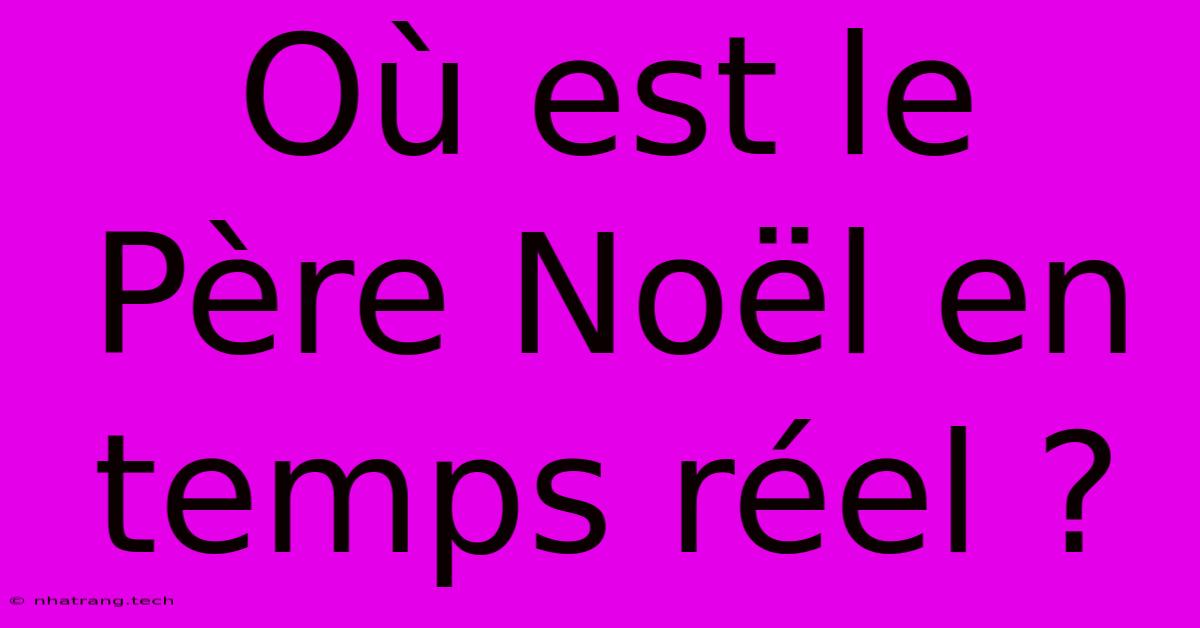 Où est le Père Noël en temps réel ?

© nhatrang.tech